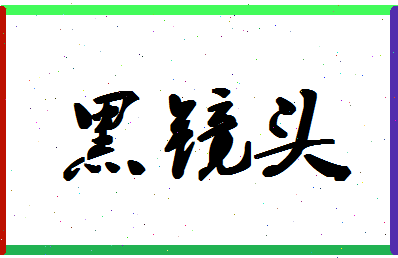 黑镜头